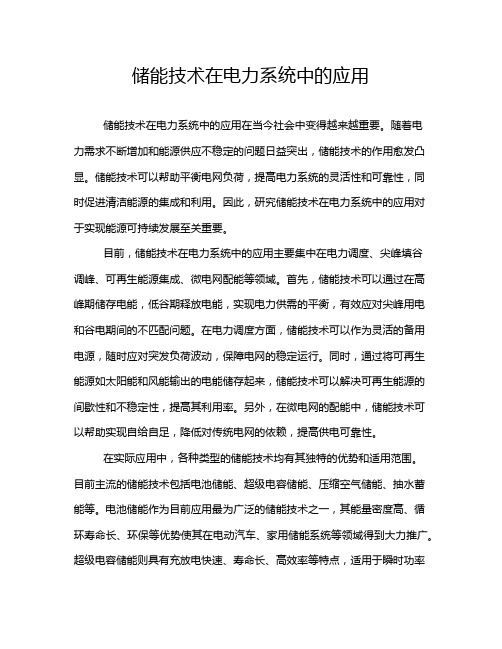 储能技术在电力系统中的应用

储能技术在电力系统中的应用在当今社会中变得越来越重要。随着电力需求不断增加和能源供应不稳定的问题日益突出，储能技术的作用愈发凸显。储能技术可以帮助平衡电网负荷，提高电力系统的灵活性和可靠性，同时促进清洁能源的集成和利用。因此，研究储能技术在电力系统中的应用对于实现能源可持续发展至关重要。

目前，储能技术在电力系统中的应用主要集中在电力调度、尖峰填谷调峰、可再生能源集成、微电网配能等领域。首先，储能技术可以通过在高峰期储存电能，低谷期释放电能，实现电力供需的平衡，有效应对尖峰用电和谷电期间的不匹配问题。在电力调度方面，储能技术可以作为灵活的备用电源，随时应对突发负荷波动，保障电网的稳定运行。同时，通过将可再生能源如太阳能和风能输出的电能储存起来，储能技术可以解决可再生能源的间歇性和不稳定性，提高其利用率。另外，在微电网的配能中，储能技术可以帮助实现自给自足，降低对传统电网的依赖，提高供电可靠性。

在实际应用中，各种类型的储能技术均有其独特的优势和适用范围。目前主流的储能技术包括电池储能、超级电容储能、压缩空气储能、抽水蓄能等。电池储能作为目前应用最为广泛的储能技术之一，其能量密度高、循环寿命长、环保等优势使其在电动汽车、家用储能系统等领域得到大力推广。超级电容储能则具有充放电快速、寿命长、高效率等特点，适用于瞬时功率